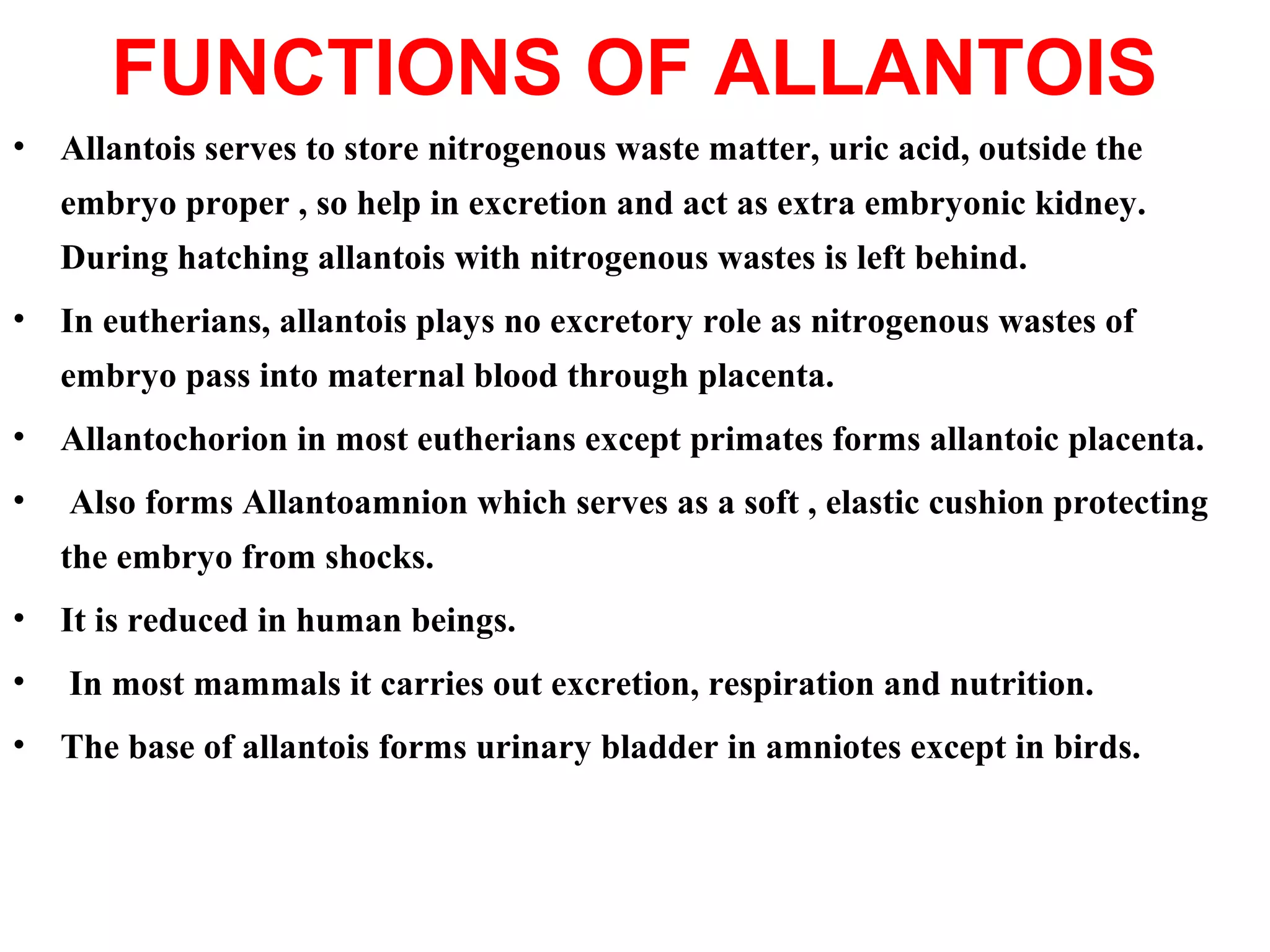 FUNCTIONS OF ALLANTOIS

• Allantois serves to store nitrogenous waste matter, uric acid, outside the embryo proper , so help in excretion and act as extra embryonic kidney. During hatching allantois with nitrogenous wastes is left behind.

• In eutherians, allantois plays no excretory role as nitrogenous wastes of embryo pass into maternal blood through placenta.

• Allantochorion in most eutherians except primates forms allantoic placenta.

• Also forms Allantoamnion which serves as a soft , elastic cushion protecting the embryo from shocks.

• It is reduced in human beings.

• In most mammals it carries out excretion, respiration and nutrition.

• The base of allantois forms urinary bladder in amniotes except in birds.